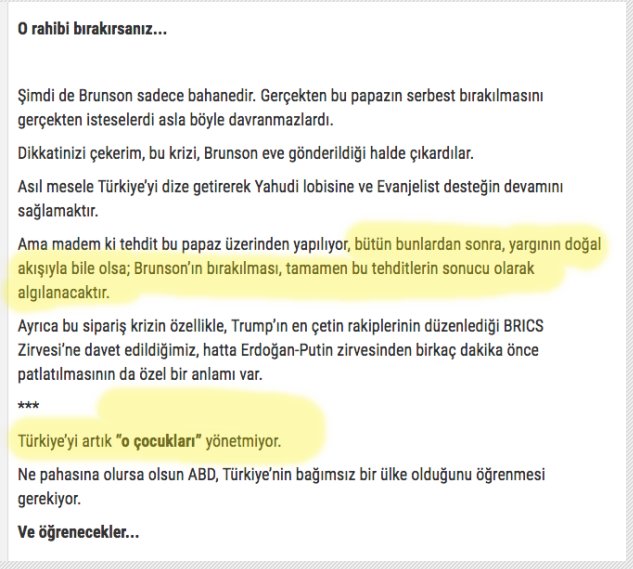 O rahibi bırakırsanız...

Şimdi de Brunson sadece bahanedir. Gerçekten bu papazın serbest bırakılmasını gerçekten isteselerdi asla böyle davranmazlardı.

Dikkatinizi çekerim, bu krizi, Brunson eve gönderildiği halde çıkardılar.

Asıl mesele Türkiye'yi dize getirerek Yahudi lobisine ve Evanjelist desteğin devamını sağlamaktır.

Ama madem ki tehdit bu papaz üzerinden yapılıyor, bütün bunlardan sonra, yargının doğal akışıyla bile olsa; Brunson'ın bırakılması, tamamen bu tehditlerin sonucu olarak algılanacaktır.

Ayrıca bu sipariş krizin özellikle, Trump'ın en çetin rakiplerinin düzenlediği BRICS Zirvesi'ne davet edildiğimiz, hatta Erdoğan-Putin zirvesinden birkaç dakika önce patlatılmasının da özel bir anlamı var.

***

Türkiye'yi artık "o çocukları" yönetmiyor.

Ne pahasına olursa olsun ABD, Türkiye'nin bağımsız bir ülke olduğunu öğrenmesi gerekiyor.

Ve öğrenecekler...